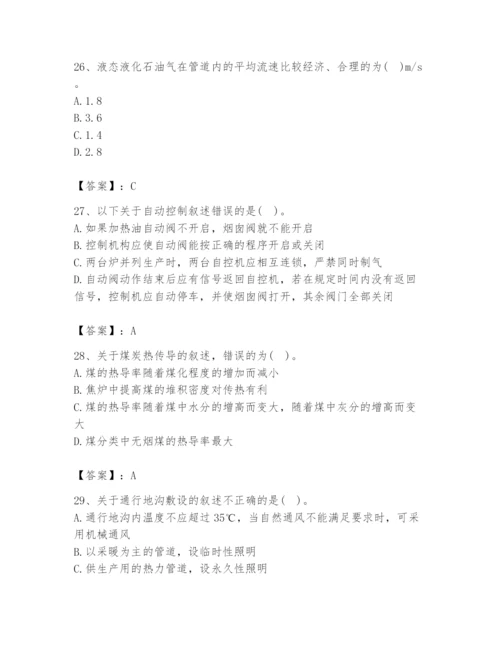 26、液态液化石油气在管道内的平均流速比较经济、合理的为( )m/s。
A.1.8
B.3.6
C.1.4
D.2.8

【答案】：C

27、以下关于自动控制叙述错误的是( )。
A.如果加热油自动阀不开启，烟囱阀就不能开启
B.控制机构应使自动阀能按正确的程序开启或关闭
C.两台炉并列生产时，两台自控机应相互连锁，严禁同时制气
D.自动阀动作结束后应有信号返回自控机，若在规定时间内没有返回信号，控制机应自动停车，并使烟囱阀打开，其余阀门全部关闭

【答案】：A

28、关于煤炭热传导的叙述，错误的为( )。
A.煤的热导率随着煤化程度的增加而减小
B.焦炉中提高煤的堆积密度对传热有利
C.煤的热导率随着煤中水分的增高而变大，随着煤中灰分的增高而变大
D.煤分类中无烟煤的热导率最大

【答案】：A

29、关于通行地沟敷设的叙述不正确的是( )。
A.通行地沟内温度不应超过35℃，当自然通风不能满足要求时，可采用机械通风
B.以采暖为主的管道，设临时性照明
C.供生产用的热力管道，设永久性照明